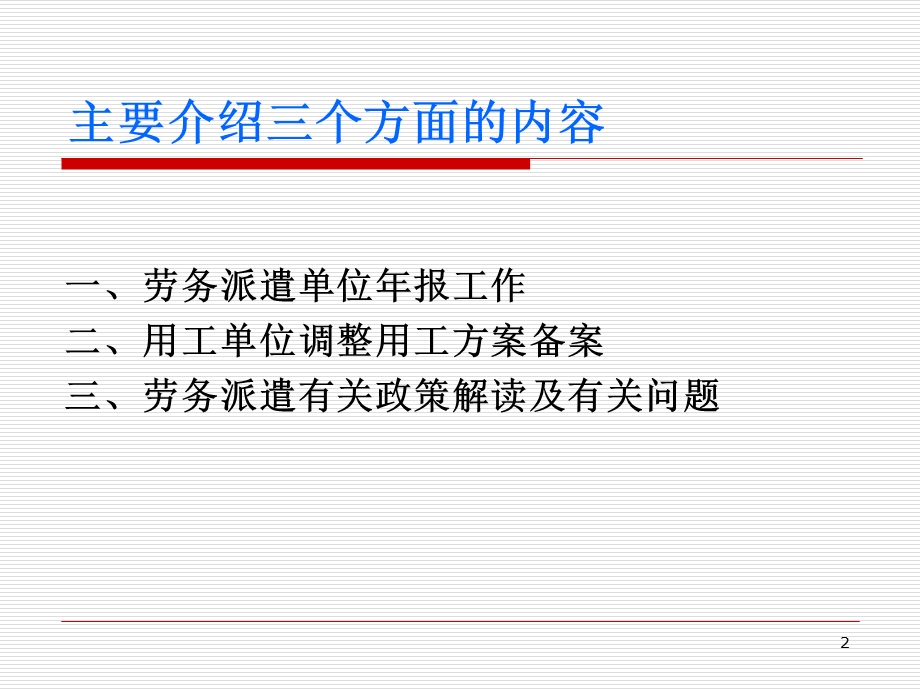 主要介绍三个方面的内容

一、劳务派遣单位年报工作
二、用工单位调整用工方案备案
三、劳务派遣有关政策解读及有关问题

2